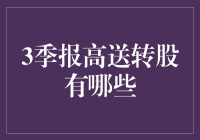 3季报高送转股有哪些